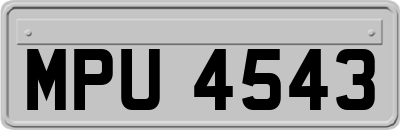 MPU 4543